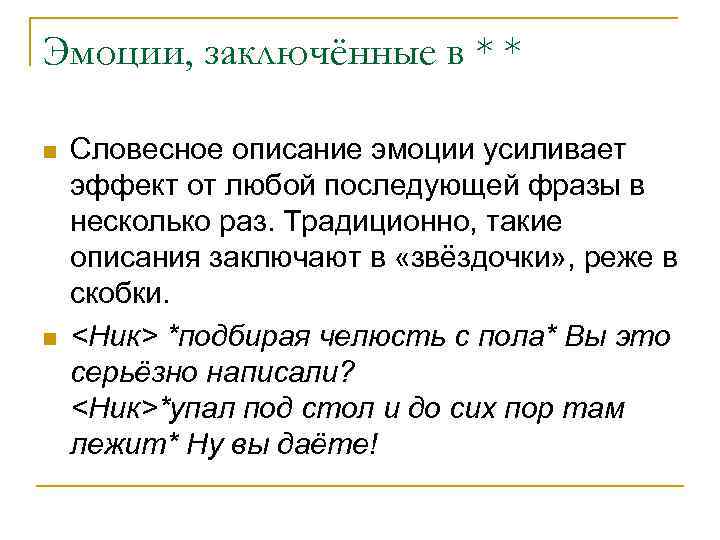 Эмоции, заключённые в * *

Словесное описание эмоции усиливает эффект от любой последующей фразы в несколько раз. Традиционно, такие описания заключают в «звёздочки», реже в скобки.

<Ник> *подбирая челюсть с пола* Вы это серьёзно написали?
<Ник>*упал под стол и до сих пор там лежит* Ну вы даёте!